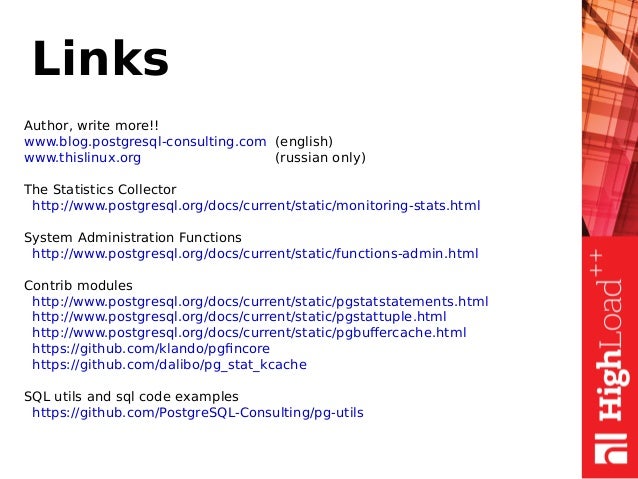 Links

Author, write more!!
www.blog.postgresql-consulting.com (english)
www.thislinux.org (russian only)

The Statistics Collector
http://www.postgresql.org/docs/current/static/monitoring-stats.html

System Administration Functions
http://www.postgresql.org/docs/current/static/functions-admin.html

Contrib modules
http://www.postgresql.org/docs/current/static/pgstatstatements.html
http://www.postgresql.org/docs/current/static/pgstattuple.html
http://www.postgresql.org/docs/current/static/pgbuffercache.html
https://github.com/klando/pgfincore
https://github.com/dalibo/pg_stat_kcache

SQL utils and sql code examples
https://github.com/PostgreSQL-Consulting/pg-utils

HighLoad++